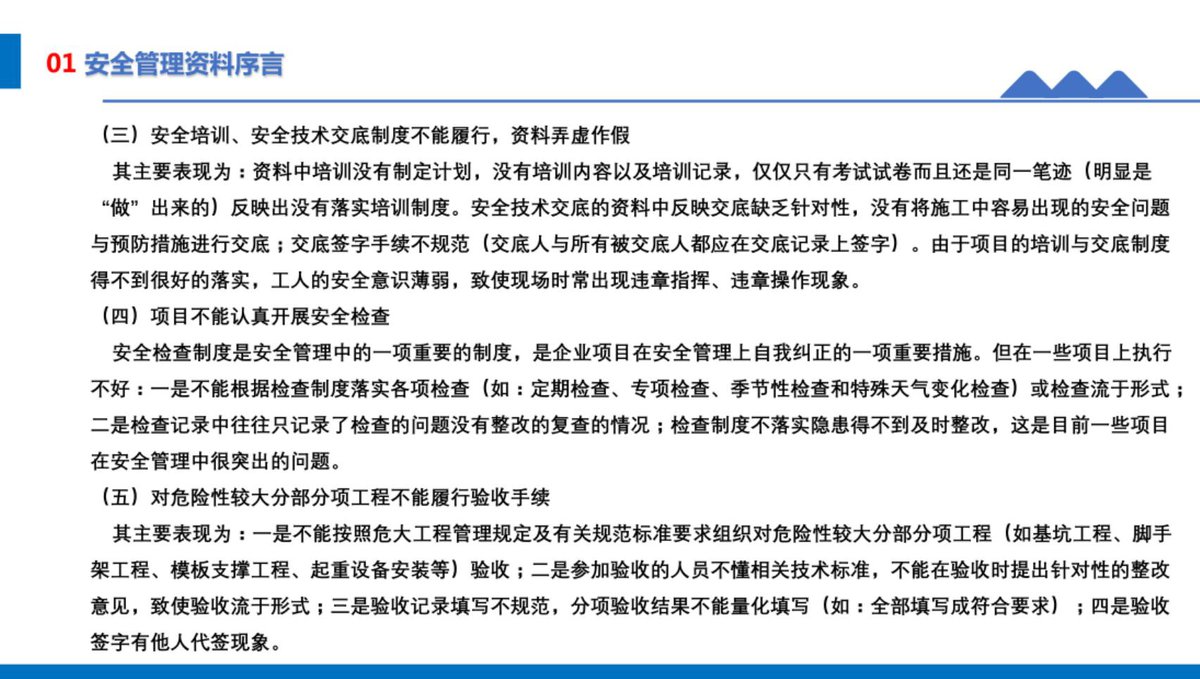 01 安全管理资料序言

（三）安全培训、安全技术交底制度不能履行，资料弄虚作假

其主要表现为：资料中培训没有制定计划，没有培训内容以及培训记录，仅仅只有考试试卷而且还是同一笔迹（明显是“做”出来的）反映出没有落实培训制度。安全技术交底的资料中反映交底缺乏针对性，没有将施工中容易出现的安全问题与预防措施进行交底；交底签字手续不规范（交底人与所有被交底人都应在交底记录上签字）。由于项目的培训与交底制度得不到很好的落实，工人的安全意识薄弱，致使现场时常出现违章指挥、违章操作现象。

（四）项目不能认真开展安全检查

安全检查制度是安全管理中的一项重要的制度，是企业项目在安全管理上自我纠正的一项重要措施。但在一些项目上执行不好：一是不能根据检查制度落实各项检查（如：定期检查、专项检查、季节性检查和特殊天气变化检查）或检查流于形式；二是检查记录中往往只记录了检查的问题没有整改的复查的情况；检查制度不落实隐患得不到及时整改，这是目前一些项目在安全管理中很突出的问题。

（五）对危险性较大分部分项工程不能履行验收手续

其主要表现为：一是不能按照危大工程管理规定及有关规范标准要求组织对危险性较大分部分项工程（如基坑工程、脚手架工程、模板支撑工程、起重设备安装等）验收；二是参加验收的人员不懂相关技术标准，不能在验收时提出针对性的整改意见，致使验收流于形式；三是验收记录填写不规范，分项验收结果不能量化填写（如：全部填写成符合要求）；四是验收签字有他人代签现象。